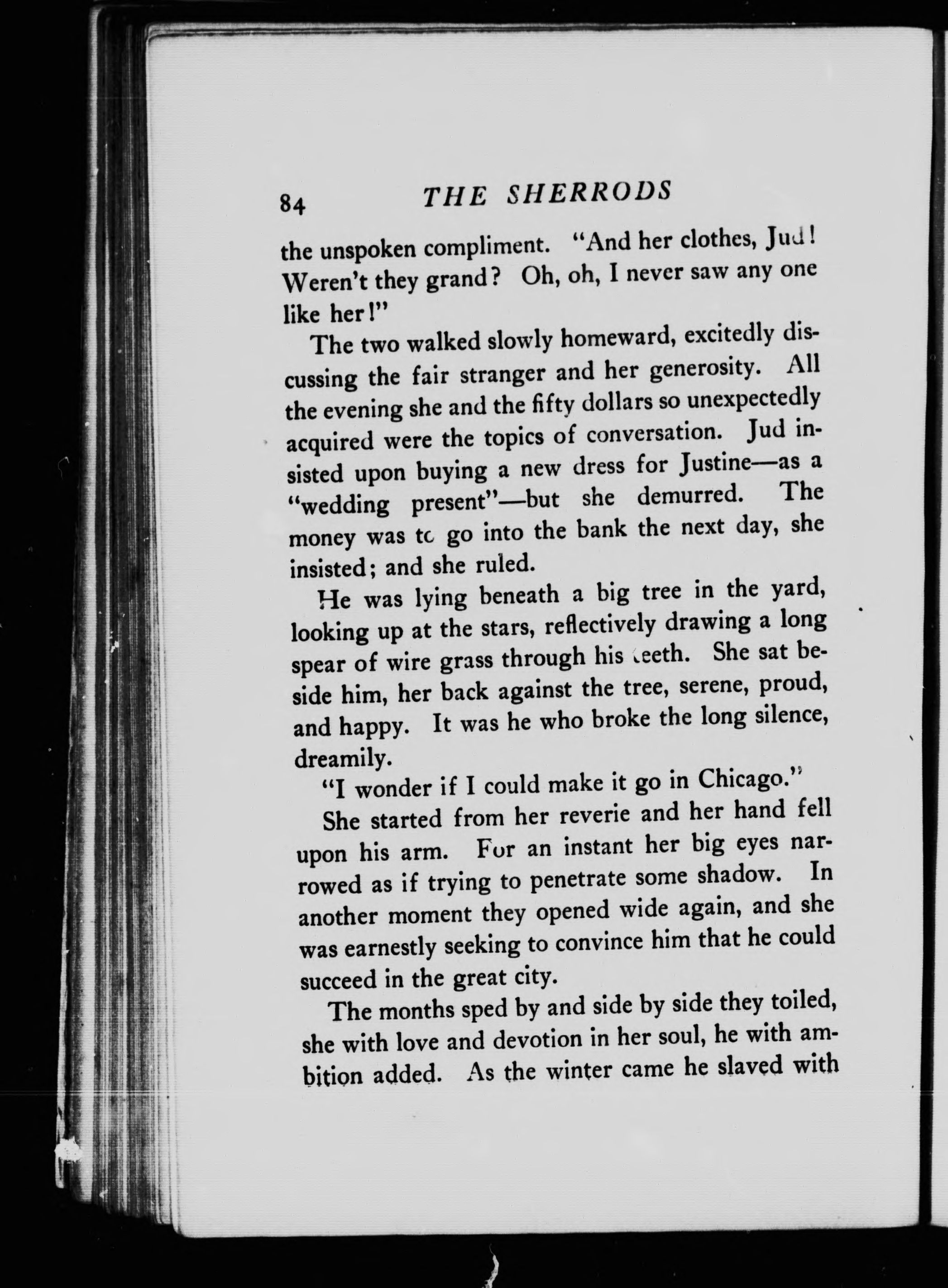 84 THE SHERRODS

the unspoken compliment. "And her clothes, Jud! Weren't they grand? Oh, oh, I never saw any one like her!"

The two walked slowly homeward, excitedly discussing the fair stranger and her generosity. All the evening she and the fifty dollars so unexpectedly acquired were the topics of conversation. Jud insisted upon buying a new dress for Justine—as a "wedding present"—but she demurred. The money was to go into the bank the next day, she insisted; and she ruled.

He was lying beneath a big tree in the yard, looking up at the stars, reflectively drawing a long spear of wire grass through his teeth. She sat beside him, her back against the tree, serene, proud, and happy. It was he who broke the long silence, dreamily.

"I wonder if I could make it go in Chicago."

She started from her reverie and her hand fell upon his arm. For an instant her big eyes narrowed as if trying to penetrate some shadow. In another moment they opened wide again, and she was earnestly seeking to convince him that he could succeed in the great city.

The months sped by and side by side they toiled, she with love and devotion in her soul, he with ambition added. As the winter came he slaved with